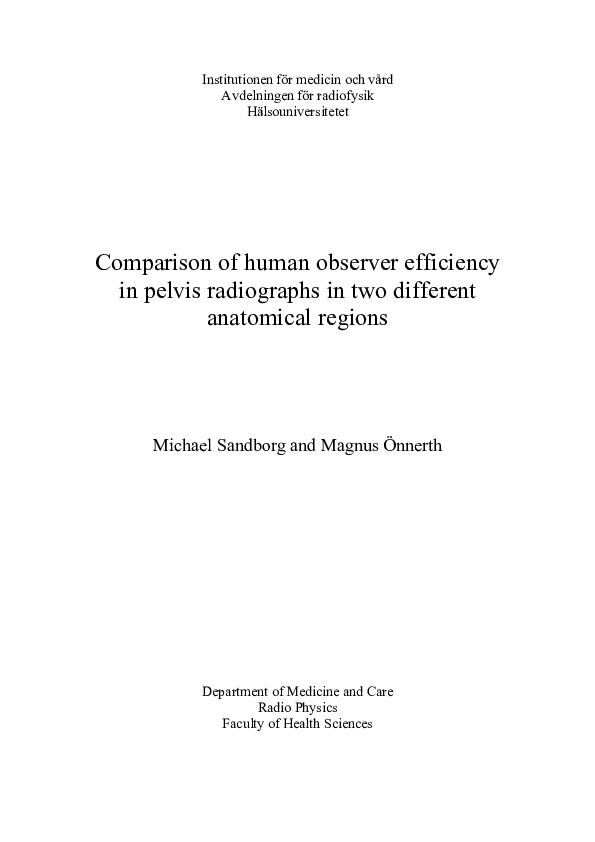 Institutionen för medicin och vård
Avdelningen för radiofysik
Hälsouniversitetet

Comparison of human observer efficiency in pelvis radiographs in two different anatomical regions

Michael Sandborg and Magnus Önnerth

Department of Medicine and Care
Radio Physics
Faculty of Health Sciences